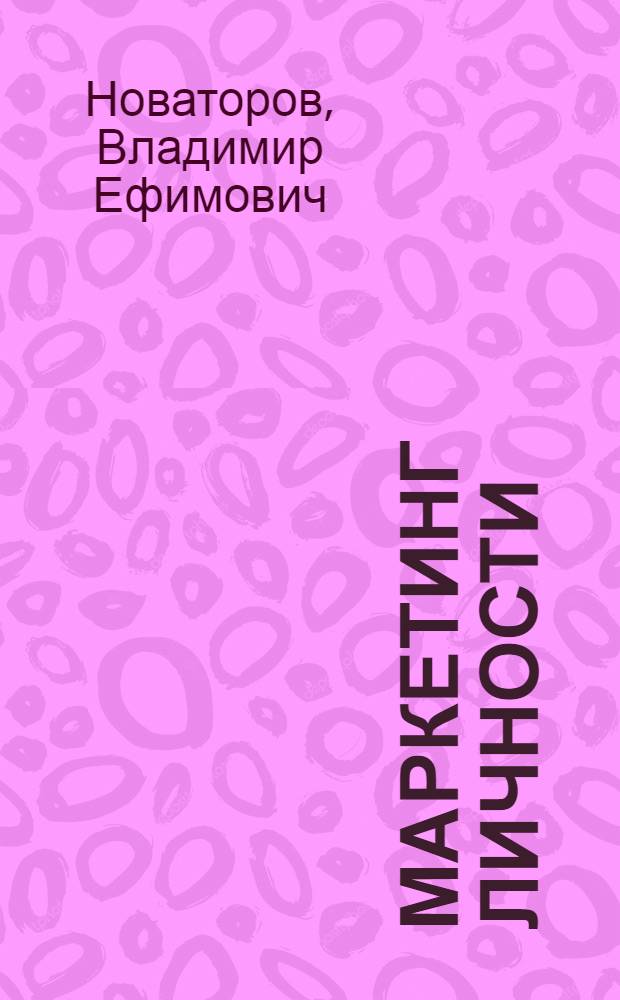 Новаторов, Владимир Ефимович

МАРКЕТИНГ ЛИЧНОСТИ